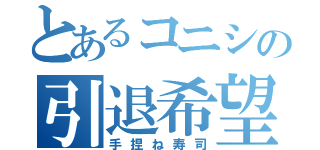 とあるコニシの
引退希望
手捏ね寿司